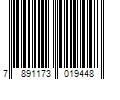 7 891173 019448